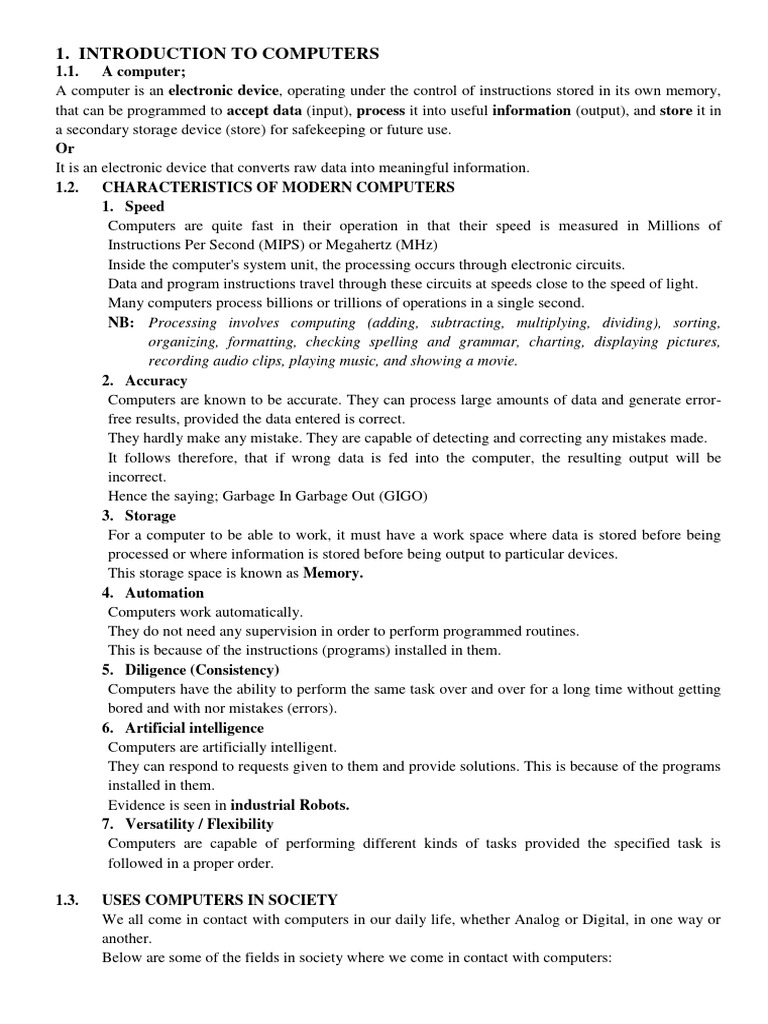 1. INTRODUCTION TO COMPUTERS

1.1. A computer;

A computer is an electronic device, operating under the control of instructions stored in its own memory, that can be programmed to accept data (input), process it into useful information (output), and store it in a secondary storage device (store) for safekeeping or future use.

Or

It is an electronic device that converts raw data into meaningful information.

1.2. CHARACTERISTICS OF MODERN COMPUTERS

1. Speed

Computers are quite fast in their operation in that their speed is measured in Millions of Instructions Per Second (MIPS) or Megahertz (MHz)

Inside the computer's system unit, the processing occurs through electronic circuits.

Data and program instructions travel through these circuits at speeds close to the speed of light.

Many computers process billions or trillions of operations in a single second.

NB: Processing involves computing (adding, subtracting, multiplying, dividing), sorting, organizing, formatting, checking spelling and grammar, charting, displaying pictures, recording audio clips, playing music, and showing a movie.

2. Accuracy

Computers are known to be accurate. They can process large amounts of data and generate error-free results, provided the data entered is correct.

They hardly make any mistake. They are capable of detecting and correcting any mistakes made.

It follows therefore, that if wrong data is fed into the computer, the resulting output will be incorrect.

Hence the saying; Garbage In Garbage Out (GIGO)

3. Storage

For a computer to be able to work, it must have a work space where data is stored before being processed or where information is stored before being output to particular devices.

This storage space is known as Memory.

4. Automation

Computers work automatically.

They do not need any supervision in order to perform programmed routines.

This is because of the instructions (programs) installed in them.

5. Diligence (Consistency)

Computers have the ability to perform the same task over and over for a long time without getting bored and with nor mistakes (errors).

6. Artificial intelligence

Computers are artificially intelligent.

They can respond to requests given to them and provide solutions. This is because of the programs installed in them.

Evidence is seen in industrial Robots.

7. Versatility / Flexibility

Computers are capable of performing different kinds of tasks provided the specified task is followed in a proper order.

1.3. USES COMPUTERS IN SOCIETY

We all come in contact with computers in our daily life, whether Analog or Digital, in one way or another.

Below are some of the fields in society where we come in contact with computers: